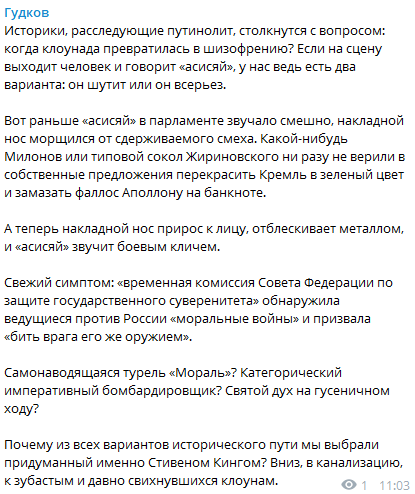 Гудков
Историки, расследующие путинолит, столкнутся с вопросом: когда клоунада превратилась в шизофрению? Если на сцену выходит человек и говорит «асисяй», у нас ведь есть два варианта: он шутит или он всерьез.

Вот раньше «асисяй» в парламенте звучало смешно, накладной нос морщился от сдерживаемого смеха. Какой-нибудь Милонов или типовой сокол Жириновского ни разу не верили в собственные предложения перекрасить Кремль в зеленый цвет и замазать фаллос Аполлону на банкноте.

А теперь накладной нос прирос к лицу, отблескивает металлом, и «асисяй» звучит боевым кличем.

Свежий симптом: «временная комиссия Совета Федерации по защите государственного суверенитета» обнаружила ведущиеся против России «моральные войны» и призвала «бить врага его же оружием».

Самонаводящаяся турель «Мораль»? Категорический императивный бомбардировщик? Святой дух на гусеничном ходу?

Почему из всех вариантов исторического пути мы выбрали придуманный именно Стивеном Кингом? Вниз, в канализацию, к зубастым и давно свихнувшихся клоунам.

1 11:03